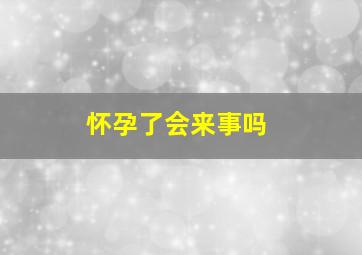 怀孕了会来事吗